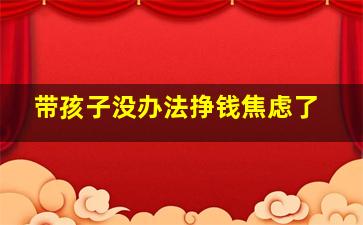 带孩子没办法挣钱焦虑了